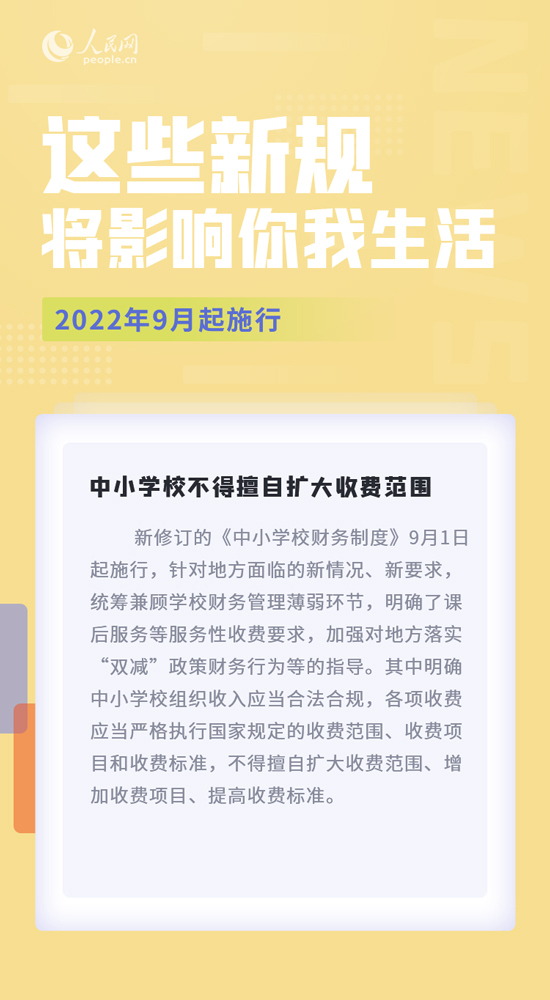 人民网
people.cn

这些新规
将影响你我生活

2022年9月起施行

中小学校不得擅自扩大收费范围

新修订的《中小学校财务制度》9月1日起施行，针对地方面临的新情况、新要求，统筹兼顾学校财务管理薄弱环节，明确了课后服务等服务性收费要求，加强对地方落实“双减”政策财务行为等的指导。其中明确中小学校组织收入应当合法合规，各项收费应当严格执行国家规定的收费范围、收费项目和收费标准，不得擅自扩大收费范围、增加收费项目、提高收费标准。